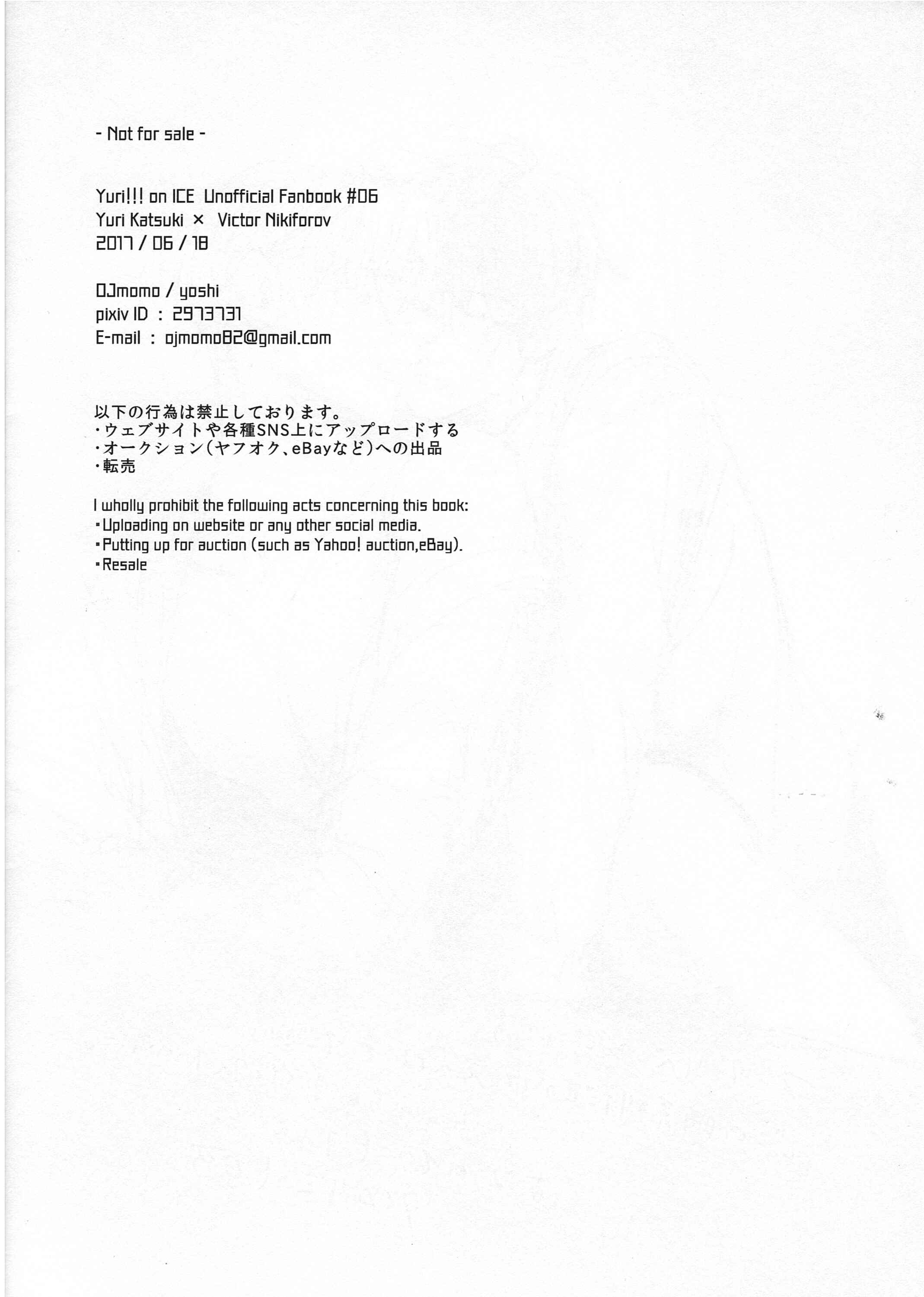 - Not for sale -

Yuri!!! on ICE Unofficial Fanbook #06
Yuri Katsuki × Victor Nikiforov
2017 / 06 / 18

OJmomo / yoshi
pixiv ID : 2973731
E-mail : ojmomo82@gmail.com

以下の行為は禁止しております。
・ウェブサイトや各種SNS上にアップロードする
・オークション(ヤフオク、eBayなど)への出品
・転売

I wholly prohibit the following acts concerning this book:
・Uploading on website or any other social media.
・Putting up for auction (such as Yahoo! auction,eBay).
・Resale